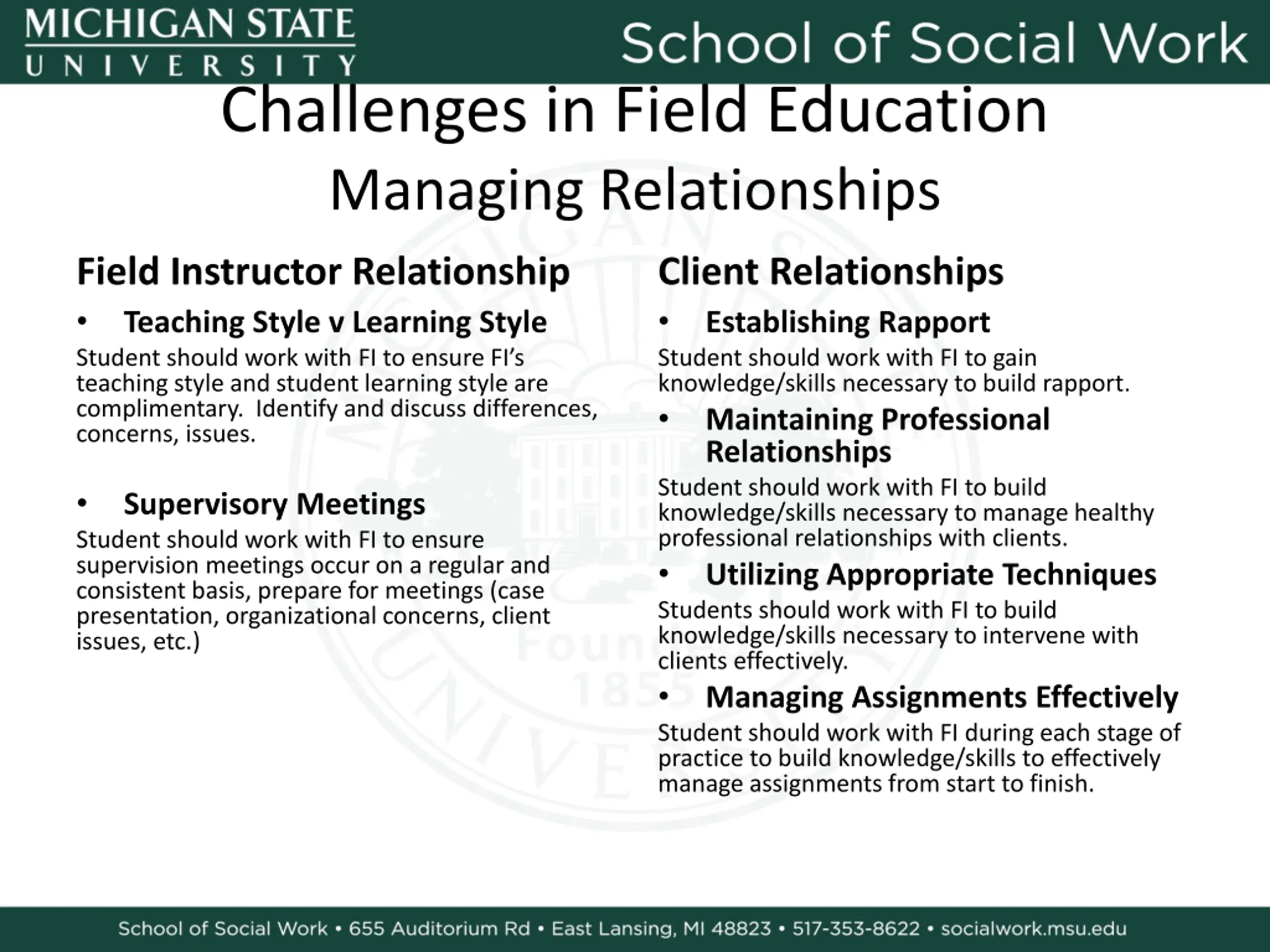 MICHIGAN STATE UNIVERSITY

School of Social Work

Challenges in Field Education
Managing Relationships

Field Instructor Relationship

• Teaching Style v Learning Style

Student should work with FI to ensure FI's teaching style and student learning style are complimentary. Identify and discuss differences, concerns, issues.

• Supervisory Meetings

Student should work with FI to ensure supervision meetings occur on a regular and consistent basis, prepare for meetings (case presentation, organizational concerns, client issues, etc.)

Client Relationships

• Establishing Rapport

Student should work with FI to gain knowledge/skills necessary to build rapport.

• Maintaining Professional Relationships

Student should work with FI to build knowledge/skills necessary to manage healthy professional relationships with clients.

• Utilizing Appropriate Techniques

Students should work with FI to build knowledge/skills necessary to intervene with clients effectively.

• Managing Assignments Effectively

Student should work with FI during each stage of practice to build knowledge/skills to effectively manage assignments from start to finish.

School of Social Work • 655 Auditorium Rd • East Lansing, MI 48823 • 517-353-8622 • socialwork.msu.edu